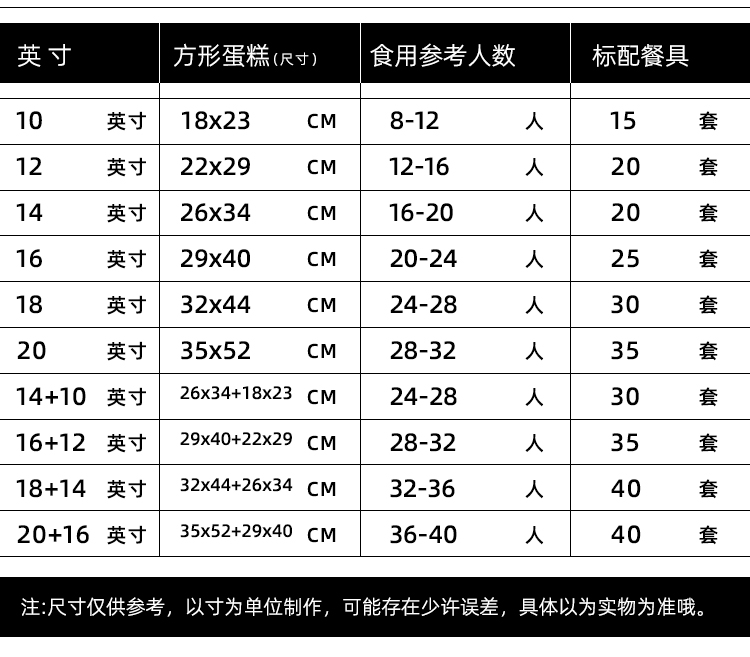 | 英 寸 | 方形蛋糕(尺寸) | 食用参考人数 | 标配餐具 |
|---|---|---|---|
| 10 英寸 | 18x23 CM | 8-12 人 | 15 套 |
| 12 英寸 | 22x29 CM | 12-16 人 | 20 套 |
| 14 英寸 | 26x34 CM | 16-20 人 | 20 套 |
| 16 英寸 | 29x40 CM | 20-24 人 | 25 套 |
| 18 英寸 | 32x44 CM | 24-28 人 | 30 套 |
| 20 英寸 | 35x52 CM | 28-32 人 | 35 套 |
| 14+10 英寸 | 26x34+18x23 CM | 24-28 人 | 30 套 |
| 16+12 英寸 | 29x40+22x29 CM | 28-32 人 | 35 套 |
| 18+14 英寸 | 32x44+26x34 CM | 32-36 人 | 40 套 |
| 20+16 英寸 | 35x52+29x40 CM | 36-40 人 | 40 套 |

注:尺寸仅供参考，以寸为单位制作，可能存在少许误差，具体以为实物为准哦。